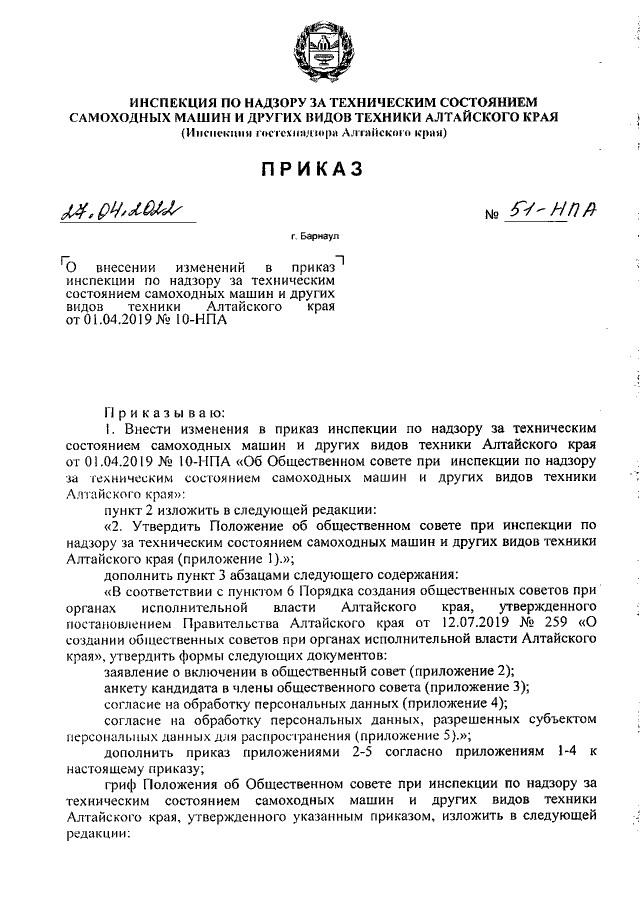 ИНСПЕКЦИЯ ПО НАДЗОРУ ЗА ТЕХНИЧЕСКИМ СОСТОЯНИЕМ САМОХОДНЫХ МАШИН И ДРУГИХ ВИДОВ ТЕХНИКИ АЛТАЙСКОГО КРАЯ
(Инспекция гостехнадзора Алтайского края)

ПРИКАЗ

27.04.2022

№ 51-НПА

г. Барнаул

О внесении изменений в приказ инспекции по надзору за техническим состоянием самоходных машин и других видов техники Алтайского края от 01.04.2019 № 10-НПА

Приказываю:

1. Внести изменения в приказ инспекции по надзору за техническим состоянием самоходных машин и других видов техники Алтайского края от 01.04.2019 № 10-НПА «Об Общественном совете при инспекции по надзору за техническим состоянием самоходных машин и других видов техники Алтайского края»:

пункт 2 изложить в следующей редакции:

«2. Утвердить Положение об общественном совете при инспекции по надзору за техническим состоянием самоходных машин и других видов техники Алтайского края (приложение 1).»;

дополнить пункт 3 абзацами следующего содержания:

«В соответствии с пунктом 6 Порядка создания общественных советов при органах исполнительной власти Алтайского края, утвержденного постановлением Правительства Алтайского края от 12.07.2019 № 259 «О создании общественных советов при органах исполнительной власти Алтайского края», утвердить формы следующих документов:

заявление о включении в общественный совет (приложение 2);

анкету кандидата в члены общественного совета (приложение 3);

согласие на обработку персональных данных (приложение 4);

согласие на обработку персональных данных, разрешенных субъектом персональных данных для распространения (приложение 5).»;

дополнить приказ приложениями 2-5 согласно приложениям 1-4 к настоящему приказу;

гриф Положения об Общественном совете при инспекции по надзору за техническим состоянием самоходных машин и других видов техники Алтайского края, утвержденного указанным приказом, изложить в следующей редакции: